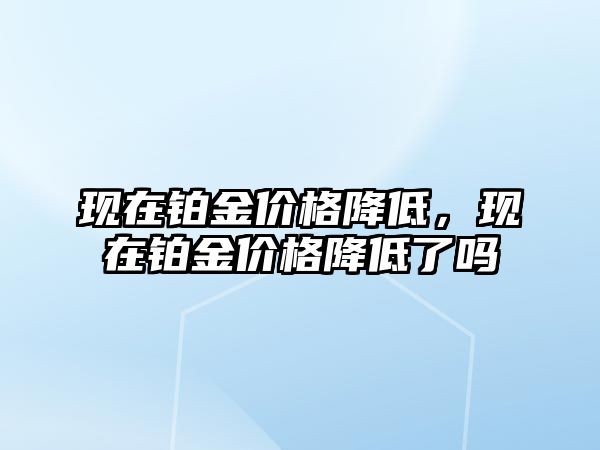 现在铂金价格降低，现在铂金价格降低了吗